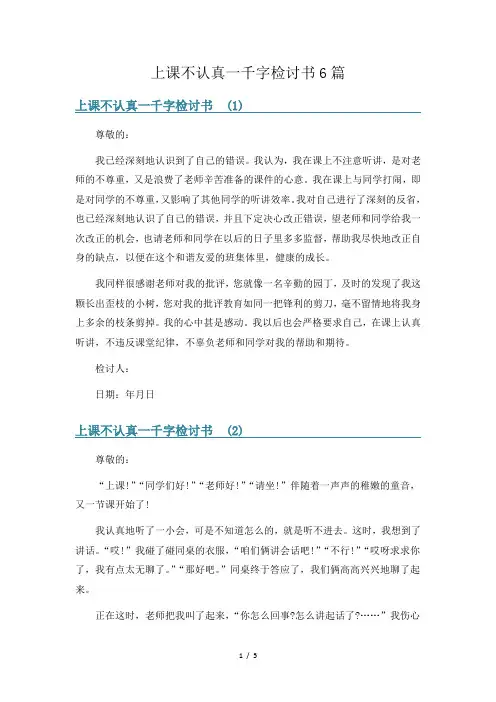 上课不认真一千字检讨书6篇

上课不认真一千字检讨书 (1)

尊敬的：

我已经深刻地认识到了自己的错误。我认为，我在课上不注意听讲，是对老师的不尊重，又是浪费了老师辛苦准备的课件的心意。我在课上与同学打闹，即是对同学的不尊重，又影响了其他同学的听讲效率。我对自己进行了深刻的反省，也已经深刻地认识了自己的错误，并且下定决心改正错误，望老师和同学给我一次改正的机会，也请老师和同学在以后的日子里多多监督，帮助我尽快地改正自身的缺点，以便在这个和谐友爱的班集体里，健康的成长。

我同样很感谢老师对我的批评，您就像一名辛勤的园丁，及时的发现了我这颗长出歪枝的小树，您对我的批评教育如同一把锋利的剪刀，毫不留情地将我身上多余的枝条剪掉。我的心中甚是感动。我以后也会严格要求自己，在课上认真听讲，不违反课堂纪律，不辜负老师和同学对我的帮助和期待。

检讨人：

日期：年月日

上课不认真一千字检讨书 (2)

尊敬的：

“上课!”“同学们好!”“老师好!”“请坐!”伴随着一声声的稚嫩的童音，又一节课开始了!

我认真地听了一小会，可是不知道怎么的，就是听不进去。这时，我想到了讲话。“哎!”我碰了碰同桌的衣服，“咱们俩讲会话吧!”“不行!”“哎呀求求你了，我有点太无聊了。”“那好吧。”同桌终于答应了，我们俩高高兴兴地聊了起来。

正在这时，老师把我叫了起来，“你怎么回事?怎么讲起话了?……”我伤心

1 / 5